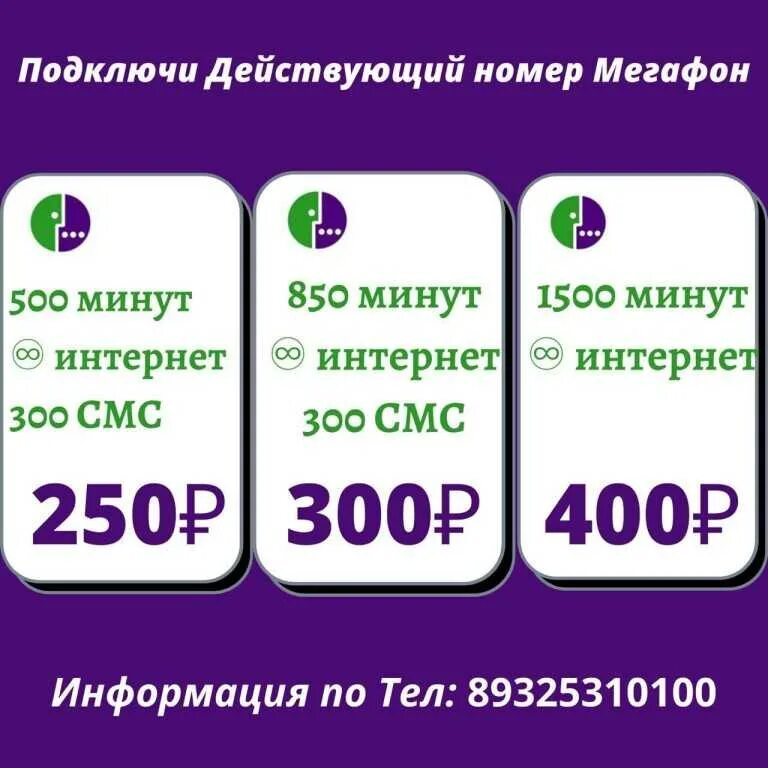 Подключи Действующий номер Мегафон

500 минут
∞ интернет
300 СМС
250₽

850 минут
∞ интернет
300 СМС
300₽

1500 минут
∞ интернет
400₽

Информация по Тел: 89325310100